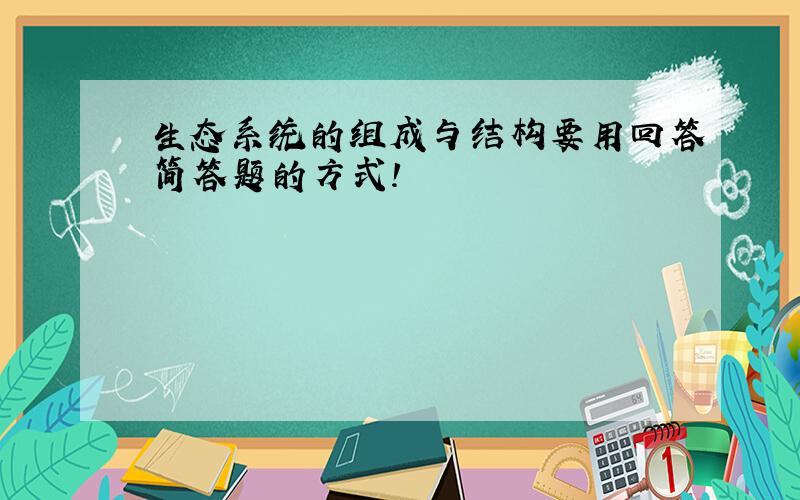 生态系统的组成与结构要用回答简答题的方式!